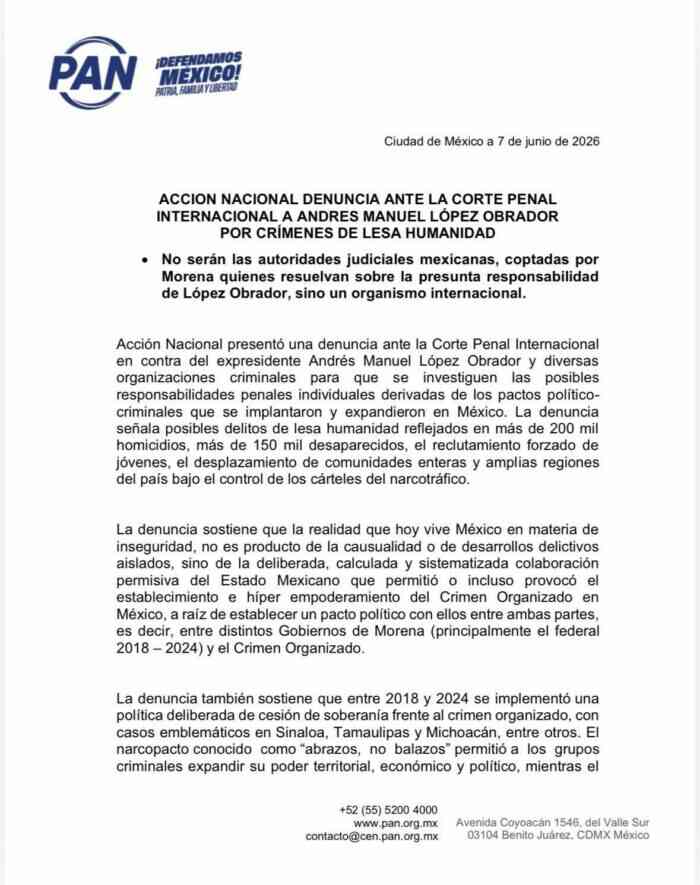 PAN

¡DEFENDAMOS MÉXICO!
PATRIA, FAMILIA Y LIBERTAD

Ciudad de México a 7 de junio de 2026

ACCION NACIONAL DENUNCIA ANTE LA CORTE PENAL INTERNACIONAL A ANDRES MANUEL LÓPEZ OBRADOR POR CRÍMENES DE LESA HUMANIDAD

• No serán las autoridades judiciales mexicanas, coptadas por Morena quienes resuelvan sobre la presunta responsabilidad de López Obrador, sino un organismo internacional.

Acción Nacional presentó una denuncia ante la Corte Penal Internacional en contra del expresidente Andrés Manuel López Obrador y diversas organizaciones criminales para que se investiguen las posibles responsabilidades penales individuales derivadas de los pactos político-criminales que se implantaron y expandieron en México. La denuncia señala posibles delitos de lesa humanidad reflejados en más de 200 mil homicidios, más de 150 mil desaparecidos, el reclutamiento forzado de jóvenes, el desplazamiento de comunidades enteras y amplias regiones del país bajo el control de los cárteles del narcotráfico.

La denuncia sostiene que la realidad que hoy vive México en materia de inseguridad, no es producto de la causualidad o de desarrollos delictivos aislados, sino de la deliberada, calculada y sistematizada colaboración permisiva del Estado Mexicano que permitió o incluso provocó el establecimiento e híper empoderamiento del Crimen Organizado en México, a raíz de establecer un pacto político con ellos entre ambas partes, es decir, entre distintos Gobiernos de Morena (principalmente el federal 2018 – 2024) y el Crimen Organizado.

La denuncia también sostiene que entre 2018 y 2024 se implementó una política deliberada de cesión de soberanía frente al crimen organizado, con casos emblemáticos en Sinaloa, Tamaulipas y Michoacán, entre otros. El narcopacto conocido como "abrazos, no balazos" permitió a los grupos criminales expandir su poder territorial, económico y político, mientras el

+52 (55) 5200 4000
www.pan.org.mx
contacto@cen.pan.org.mx

Avenida Coyoacán 1546, del Valle Sur
03104 Benito Juárez, CDMX México